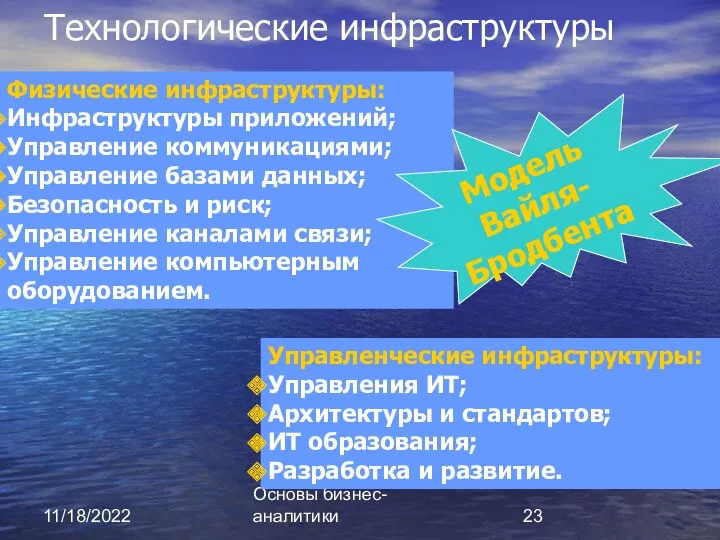 Технологические инфраструктуры

Физические инфраструктуры:
Инфраструктуры приложений;
Управление коммуникациями;
Управление базами данных;
Безопасность и риск;
Управление каналами связи;
Управление компьютерным оборудованием.

Модель Вайля-Бродбента

Управленческие инфраструктуры:
Управления ИТ;
Архитектуры и стандартов;
ИТ образования;
Разработка и развитие.

11/18/2022

Основы бизнес-аналитики

23